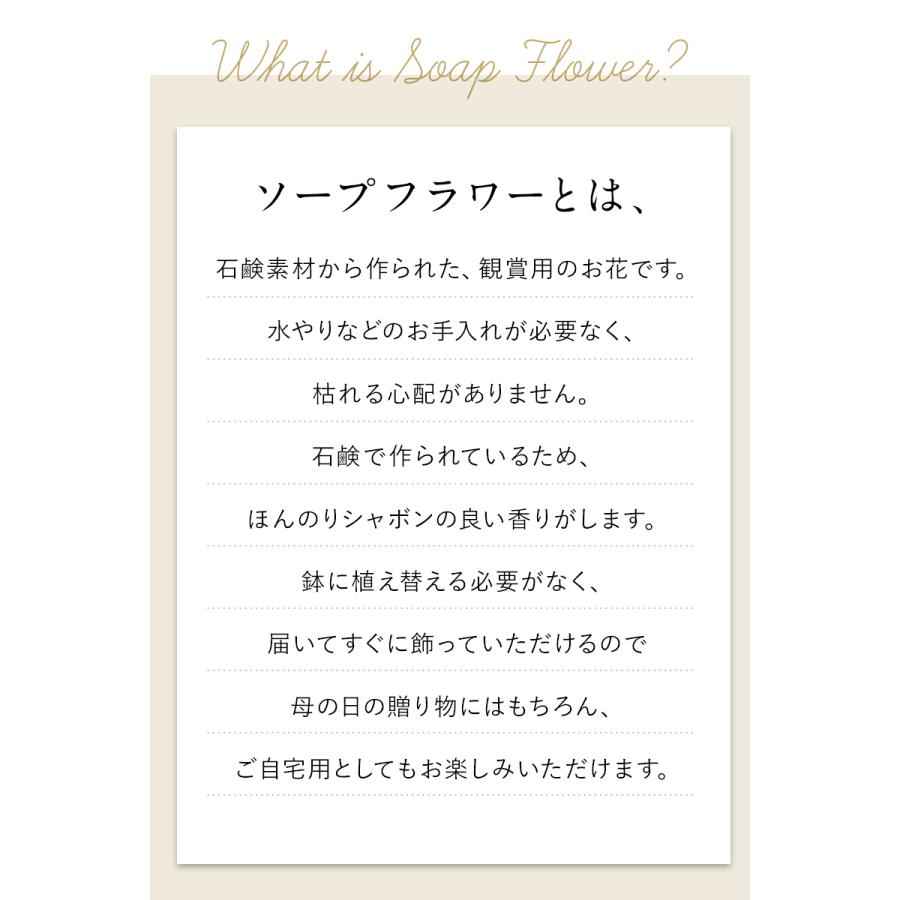 What is Soap Flower?

ソープフラワーとは、

石鹸素材から作られた、観賞用のお花です。

水やりなどのお手入れが必要なく、

枯れる心配がありません。

石鹸で作られているため、

ほんのりシャボンの良い香りがします。

鉢に植え替える必要がなく、

届いてすぐに飾っていただけるので

母の日の贈り物にはもちろん、

ご自宅用としてもお楽しみいただけます。